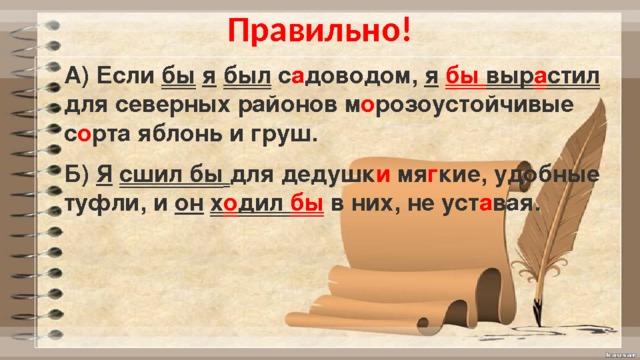 Правильно!

А) Если бы я был садоводом, я бы вырастил для северных районов морозоустойчивые сорта яблонь и груш.

Б) Я сшил бы для дедушки мягкие, удобные туфли, и он ходил бы в них, не уставая.

kausar